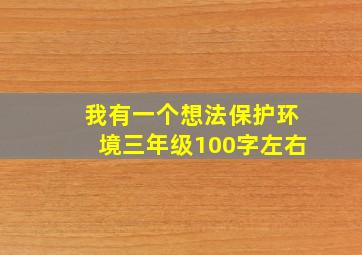 我有一个想法保护环境三年级100字左右